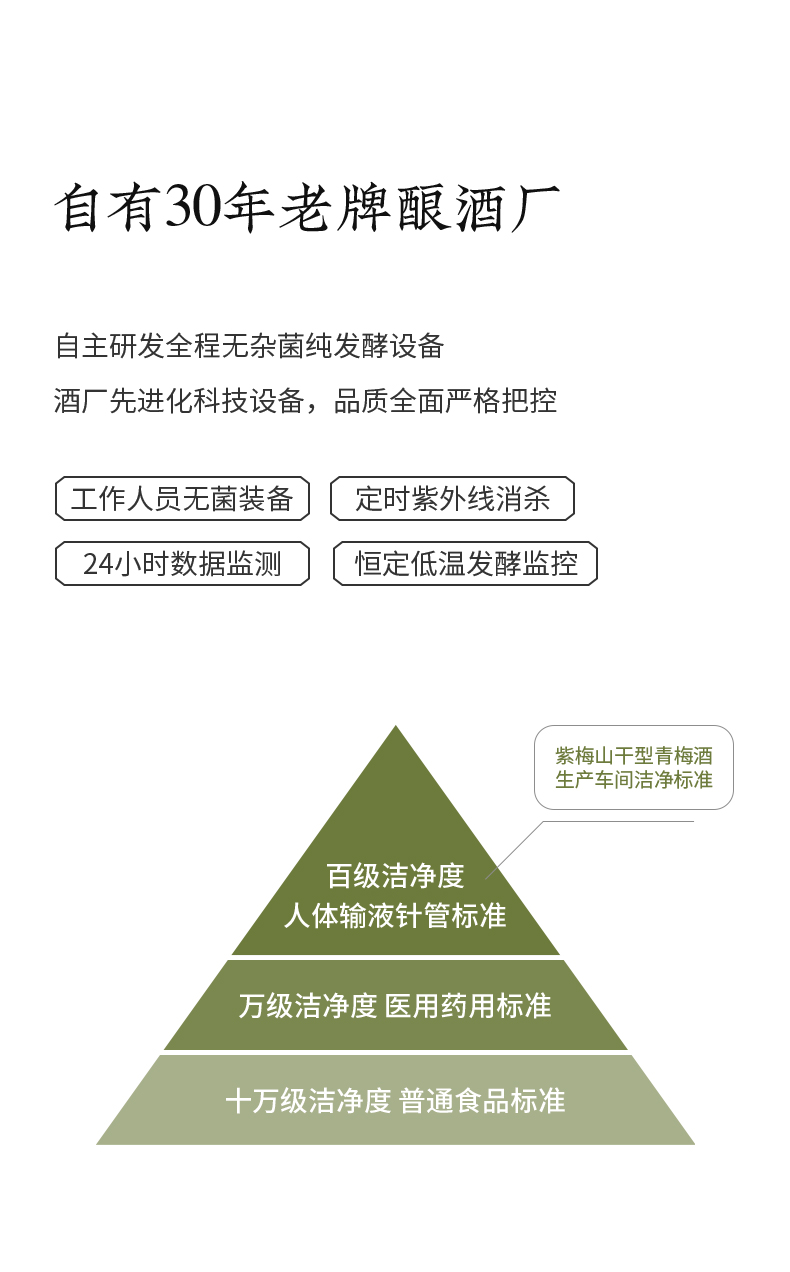 自有30年老牌酿酒厂

自主研发全程无杂菌纯发酵设备

酒厂先进化科技设备，品质全面严格把控

工作人员无菌装备 定时紫外线消杀

24小时数据监测 恒定低温发酵监控

紫梅山干型青梅酒
生产车间洁净标准

百级洁净度
人体输液针管标准

万级洁净度 医用药用标准

十万级洁净度 普通食品标准